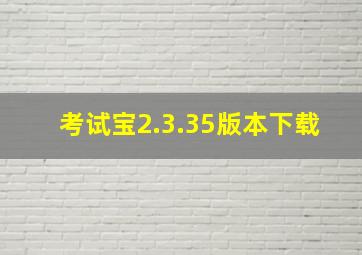 考试宝2.3.35版本下载